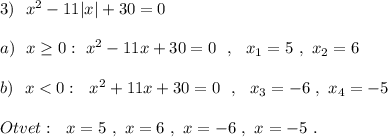 3) $x^2-11|x|+30=0$

$a)\ \ x\geq 0:\ x^2-11x+30=0\ \ ,\ \ x_1=5\ ,\ x_2=6$

$b)\ \ x<0:\ \ x^2+11x+30=0\ \ ,\ \ x_3=-6\ ,\ x_4=-5$

$Otvet:\ \ x=5\ ,\ x=6\ ,\ x=-6\ ,\ x=-5\ .$